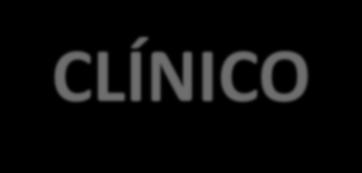 CLÍNICO